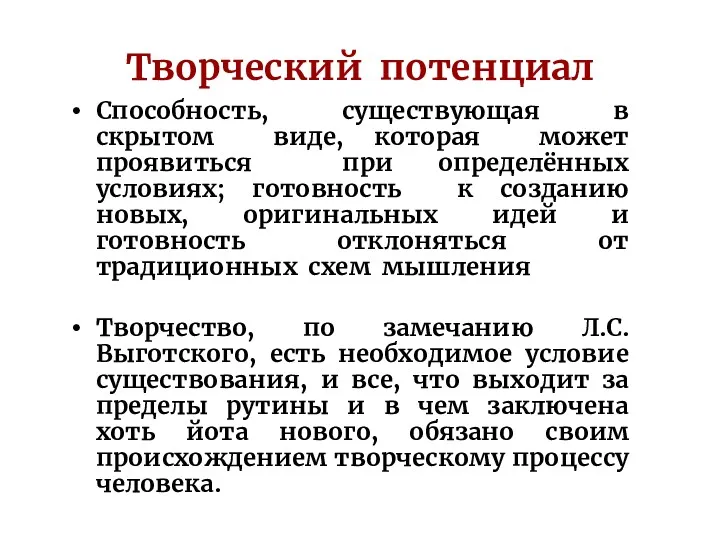 Творческий потенциал

• Способность, существующая в скрытом виде, которая может проявиться при определённых условиях; готовность к созданию новых, оригинальных идей и готовность отклоняться от традиционных схем мышления

• Творчество, по замечанию Л.С. Выготского, есть необходимое условие существования, и все, что выходит за пределы рутины и в чем заключена хоть йота нового, обязано своим происхождением творческому процессу человека.